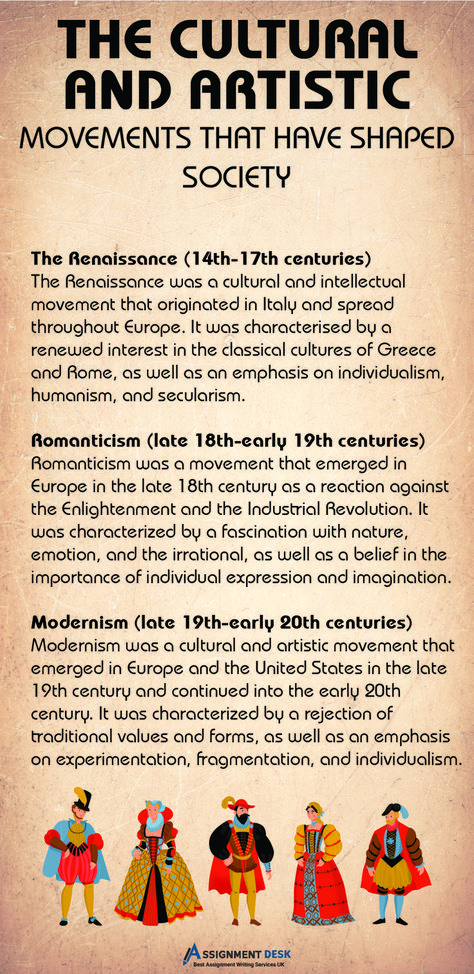 THE CULTURAL AND ARTISTIC
MOVEMENTS THAT HAVE SHAPED SOCIETY

The Renaissance (14th-17th centuries)
The Renaissance was a cultural and intellectual movement that originated in Italy and spread throughout Europe. It was characterised by a renewed interest in the classical cultures of Greece and Rome, as well as an emphasis on individualism, humanism, and secularism.

Romanticism (late 18th-early 19th centuries)
Romanticism was a movement that emerged in Europe in the late 18th century as a reaction against the Enlightenment and the Industrial Revolution. It was characterized by a fascination with nature, emotion, and the irrational, as well as a belief in the importance of individual expression and imagination.

Modernism (late 19th-early 20th centuries)
Modernism was a cultural and artistic movement that emerged in Europe and the United States in the late 19th century and continued into the early 20th century. It was characterized by a rejection of traditional values and forms, as well as an emphasis on experimentation, fragmentation, and individualism.

ASSIGNMENT DESK
Best Assignment Writing Services UK